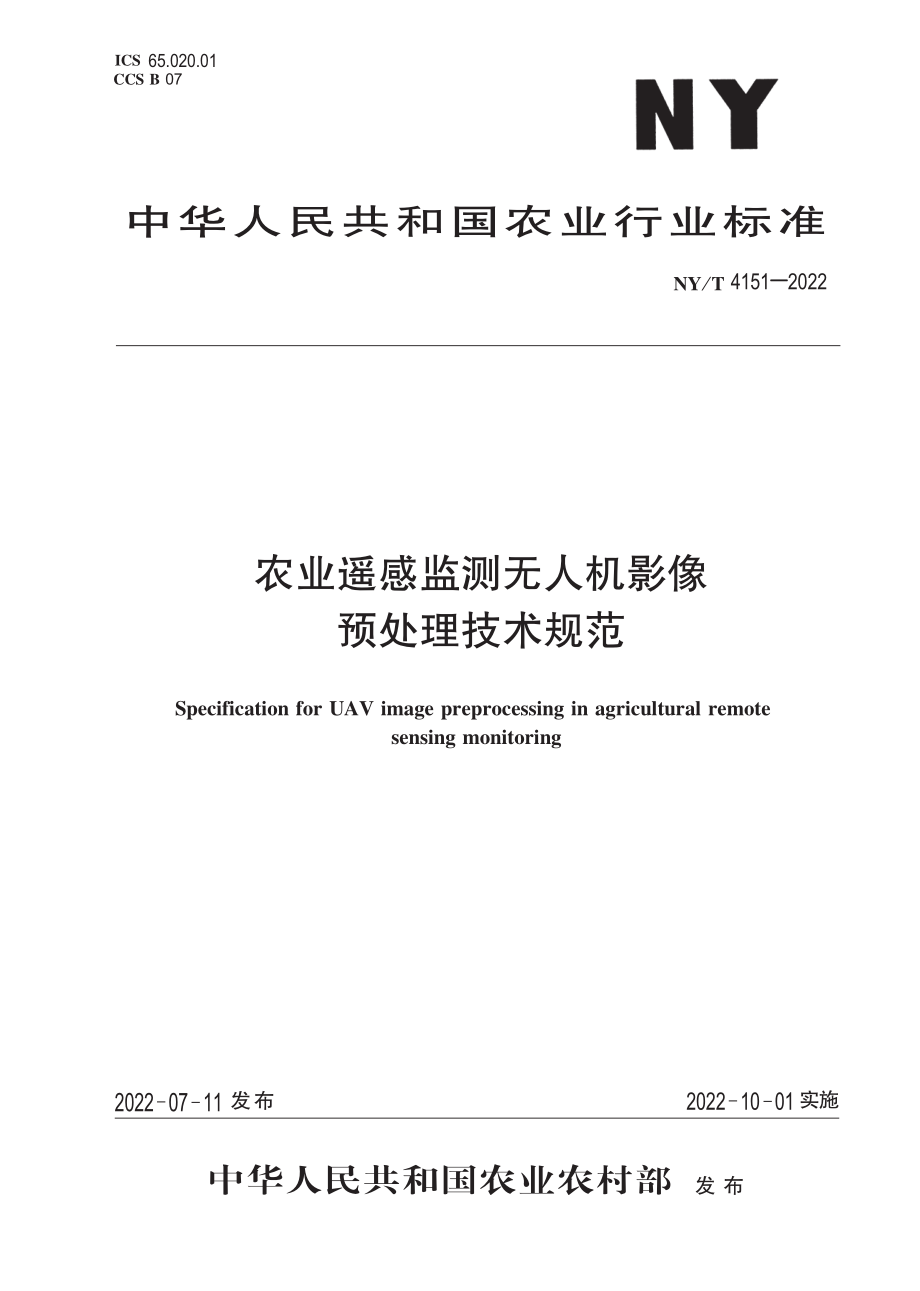 ICS 65.020.01
CCS B 07

NY

中华人民共和国农业行业标准

NY/T 4151—2022

农业遥感监测无人机影像
预处理技术规范

Specification for UAV image preprocessing in agricultural remote sensing monitoring

2022-07-11 发布

2022-10-01 实施

中华人民共和国农业农村部 发布